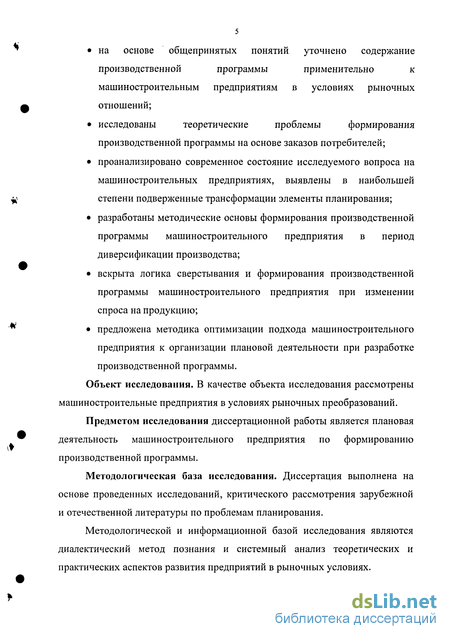 5

• на основе общепринятых понятий уточнено содержание производственной программы применительно к машиностроительным предприятиям в условиях рыночных отношений;

• исследованы теоретические проблемы формирования производственной программы на основе заказов потребителей;

• проанализировано современное состояние исследуемого вопроса на машиностроительных предприятиях, выявлены в наибольшей степени подверженные трансформации элементы планирования;

• разработаны методические основы формирования производственной программы машиностроительного предприятия в период диверсификации производства;

• вскрыта логика свертывания и формирования производственной программы машиностроительного предприятия при изменении спроса на продукцию;

• предложена методика оптимизации подхода машиностроительного предприятия к организации плановой деятельности при разработке производственной программы.

Объект исследования. В качестве объекта исследования рассмотрены машиностроительные предприятия в условиях рыночных преобразований.

Предметом исследования диссертационной работы является плановая деятельность машиностроительного предприятия по формированию производственной программы.

Методологическая база исследования. Диссертация выполнена на основе проведенных исследований, критического рассмотрения зарубежной и отечественной литературы по проблемам планирования.

Методологической и информационной базой исследования являются диалектический метод познания и системный анализ теоретических и практических аспектов развития предприятий в рыночных условиях.

dsLib.net
библиотека диссертаций